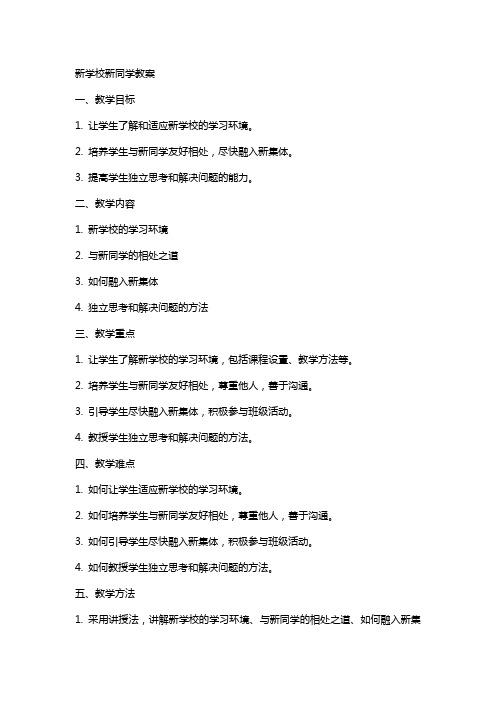 新学校新同学教案

一、教学目标

1. 让学生了解和适应新学校的学习环境。

2. 培养学生与新同学友好相处，尽快融入新集体。

3. 提高学生独立思考和解决问题的能力。

二、教学内容

1. 新学校的学习环境

2. 与新同学的相处之道

3. 如何融入新集体

4. 独立思考和解决问题的方法

三、教学重点

1. 让学生了解新学校的学习环境，包括课程设置、教学方法等。

2. 培养学生与新同学友好相处，尊重他人，善于沟通。

3. 引导学生尽快融入新集体，积极参与班级活动。

4. 教授学生独立思考和解决问题的方法。

四、教学难点

1. 如何让学生适应新学校的学习环境。

2. 如何培养学生与新同学友好相处，尊重他人，善于沟通。

3. 如何引导学生尽快融入新集体，积极参与班级活动。

4. 如何教授学生独立思考和解决问题的方法。

五、教学方法

1. 采用讲授法，讲解新学校的学习环境、与新同学的相处之道、如何融入新集